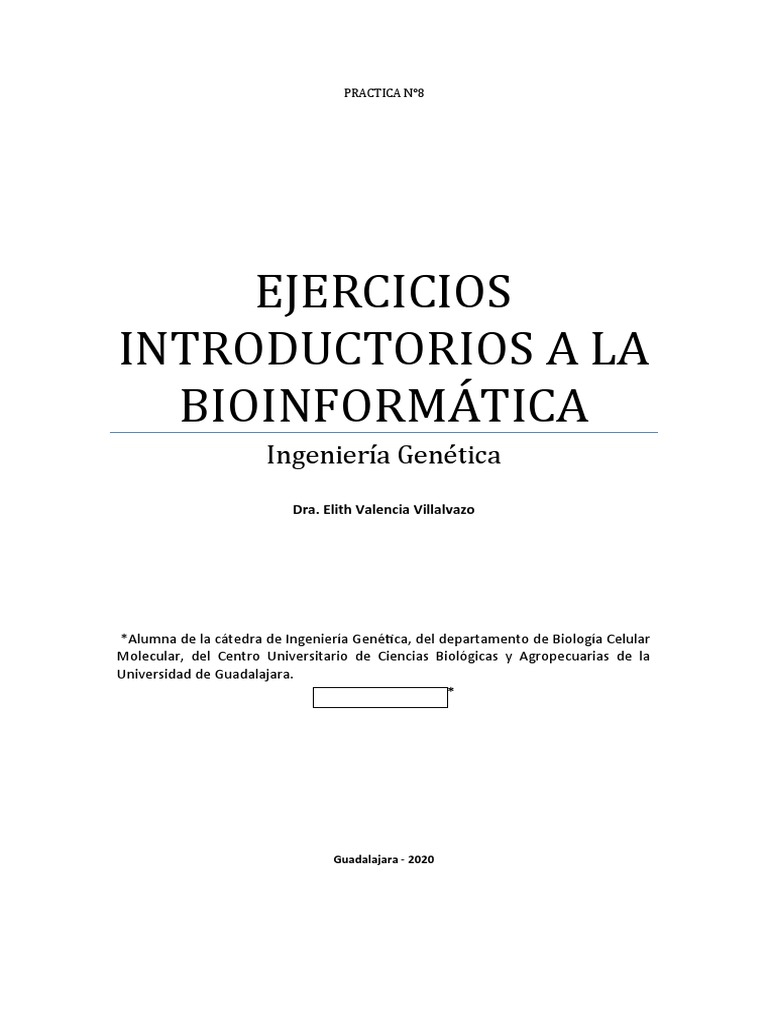 PRACTICA N°8

EJERCICIOS INTRODUCTORIOS A LA BIOINFORMÁTICA

Ingeniería Genética

Dra. Elith Valencia Villalvazo

*Alumna de la cátedra de Ingeniería Genética, del departamento de Biología Celular Molecular, del Centro Universitario de Ciencias Biológicas y Agropecuarias de la Universidad de Guadalajara.

*

Guadalajara - 2020